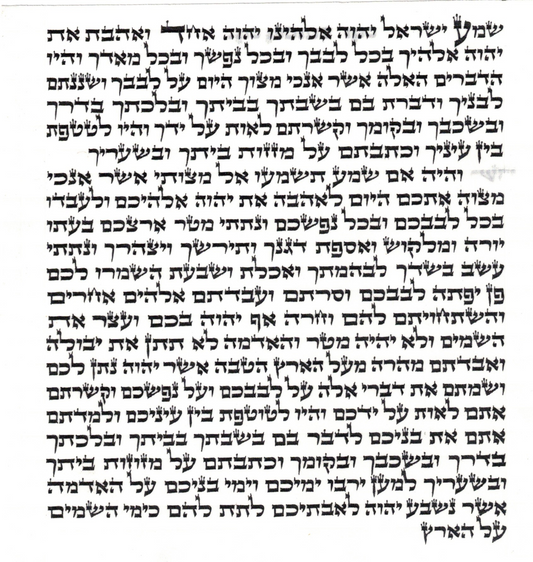 שמע ישראל יהוה אלהינו יהוה אחד ואהבת את יהוה אלהיך בכל לבבך ובכל נפשך ובכל מאדך והיו הדברים האלה אשר אנכי מצוך היום על לבבך ושננתם לבניך ודברת בם בשבתך בביתך ובלכתך בדרך ובשכבך ובקומך וקשרתם לאות על ידך והיו לטטפת בין עיניך וכתבתם על מזזות ביתך ובשעריך

והיה אם שמע תשמעו אל מצותי אשר אנכי מצוה אתכם היום לאהבה את יהוה אלהיכם ולעבדו בכל לבבכם ובכל נפשכם ונתתי מטר ארצכם בעתו יורה ומלקוש ואספת דגנך ותירשך ויצהרך ונתתי עשב בשדך לבהמתך ואכלת ושבעת השמרו לכם פן יפתה לבבכם וסרתם ועבדתם אלהים אחרים והשתחויתם להם וחרה אף יהוה בכם ועצר את השמים ולא יהיה מטר והאדמה לא תתן את יבולה ואבדתם מהרה מעל הארץ הטבה אשר יהוה נתן לכם ושמתם את דברי אלה על לבבכם ועל נפשכם וקשרתם אתם לאות על ידכם והיו לטוטפת בין עיניכם ולמדתם אתם את בניכם לדבר בם בשבתך בביתך ובלכתך בדרך ובשכבך ובקומך וכתבתם על מזוזות ביתך ובשעריך למען ירבו ימיכם וימי בניכם על האדמה אשר נשבע יהוה לאבתיכם לתת להם כימי השמים על הארץ